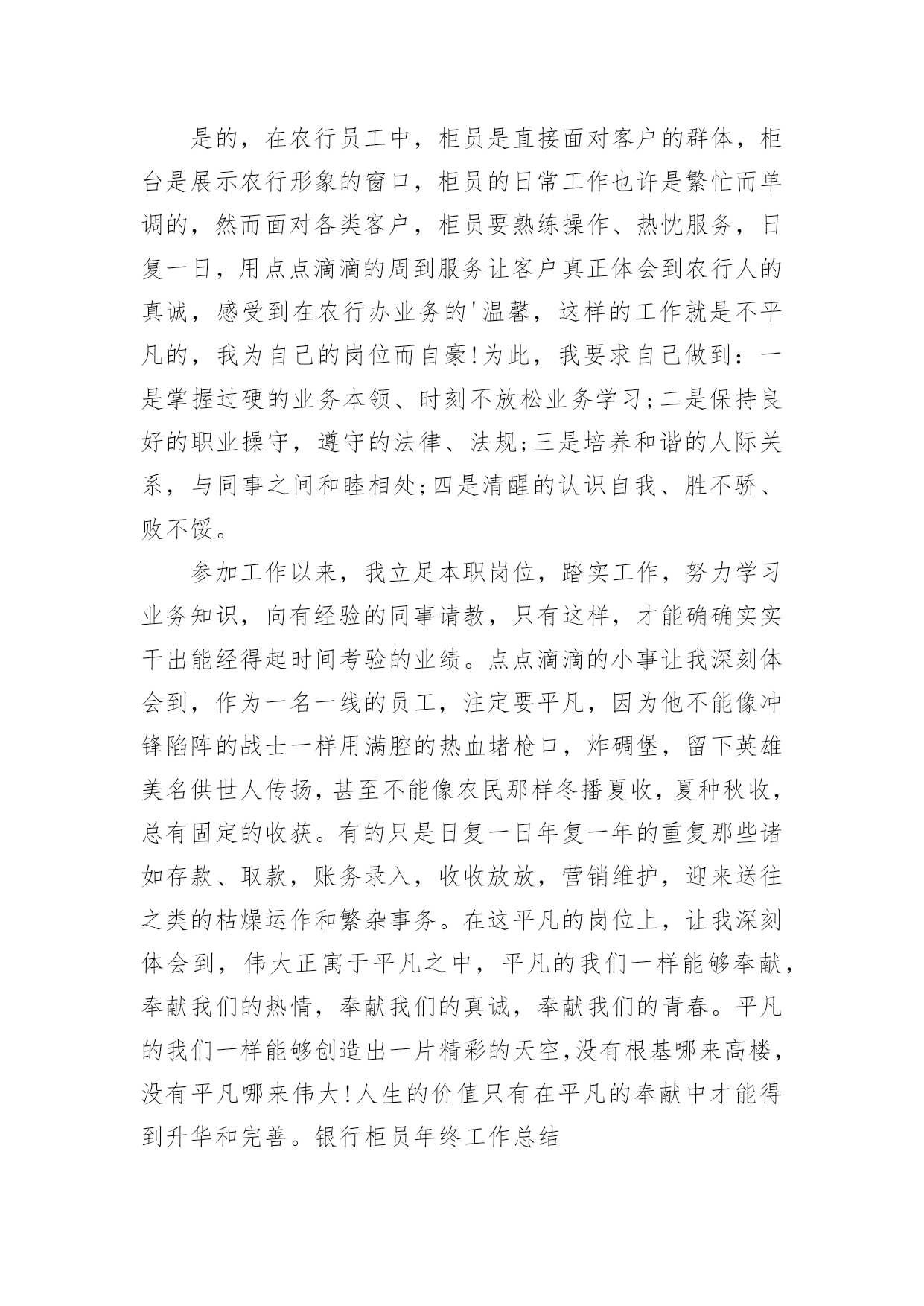 是的，在农行员工中，柜员是直接面对客户的群体，柜台是展示农行形象的窗口，柜员的日常工作也许是繁忙而单调的，然而面对各类客户，柜员要熟练操作、热忱服务，日复一日，用点点滴滴的周到服务让客户真正体会到农行人的真诚，感受到在农行办业务的'温馨，这样的工作就是不平凡的，我为自己的岗位而自豪!为此，我要求自己做到：一是掌握过硬的业务本领、时刻不放松业务学习;二是保持良好的职业操守，遵守的法律、法规;三是培养和谐的人际关系，与同事之间和睦相处;四是清醒的认识自我、胜不骄、败不馁。

参加工作以来，我立足本职岗位，踏实工作，努力学习业务知识，向有经验的同事请教，只有这样，才能确确实实干出能经得起时间考验的业绩。点点滴滴的小事让我深刻体会到，作为一名一线的员工，注定要平凡，因为他不能像冲锋陷阵的战士一样用满腔的热血堵枪口，炸碉堡，留下英雄美名供世人传扬，甚至不能像农民那样冬播夏收，夏种秋收，总有固定的收获。有的只是日复一日年复一年的重复那些诸如存款、取款，账务录入，收收放放，营销维护，迎来送往之类的枯燥运作和繁杂事务。在这平凡的岗位上，让我深刻体会到，伟大正寓于平凡之中，平凡的我们一样能够奉献，奉献我们的热情，奉献我们的真诚，奉献我们的青春。平凡的我们一样能够创造出一片精彩的天空,没有根基哪来高楼，没有平凡哪来伟大!人生的价值只有在平凡的奉献中才能得到升华和完善。银行柜员年终工作总结